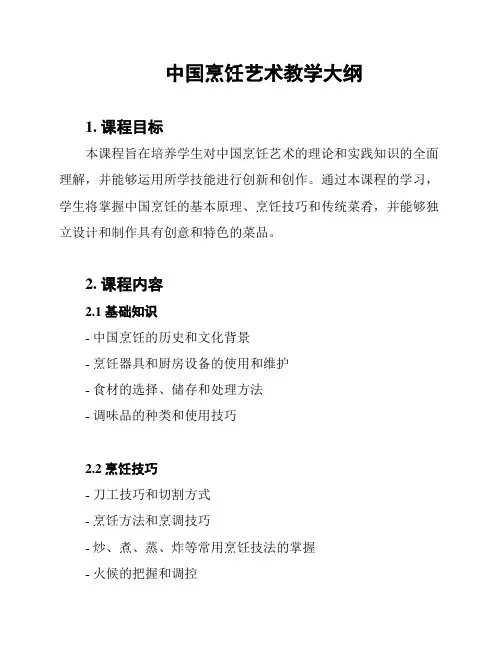 中国烹饪艺术教学大纲

1. 课程目标

本课程旨在培养学生对中国烹饪艺术的理论和实践知识的全面理解，并能够运用所学技能进行创新和创作。通过本课程的学习，学生将掌握中国烹饪的基本原理、烹饪技巧和传统菜肴，并能够独立设计和制作具有创意和特色的菜品。

2. 课程内容

2.1 基础知识

- 中国烹饪的历史和文化背景
- 烹饪器具和厨房设备的使用和维护
- 食材的选择、储存和处理方法
- 调味品的种类和使用技巧

2.2 烹饪技巧

- 刀工技巧和切割方式
- 烹饪方法和烹调技巧
- 炒、煮、蒸、炸等常用烹饪技法的掌握
- 火候的把握和调控